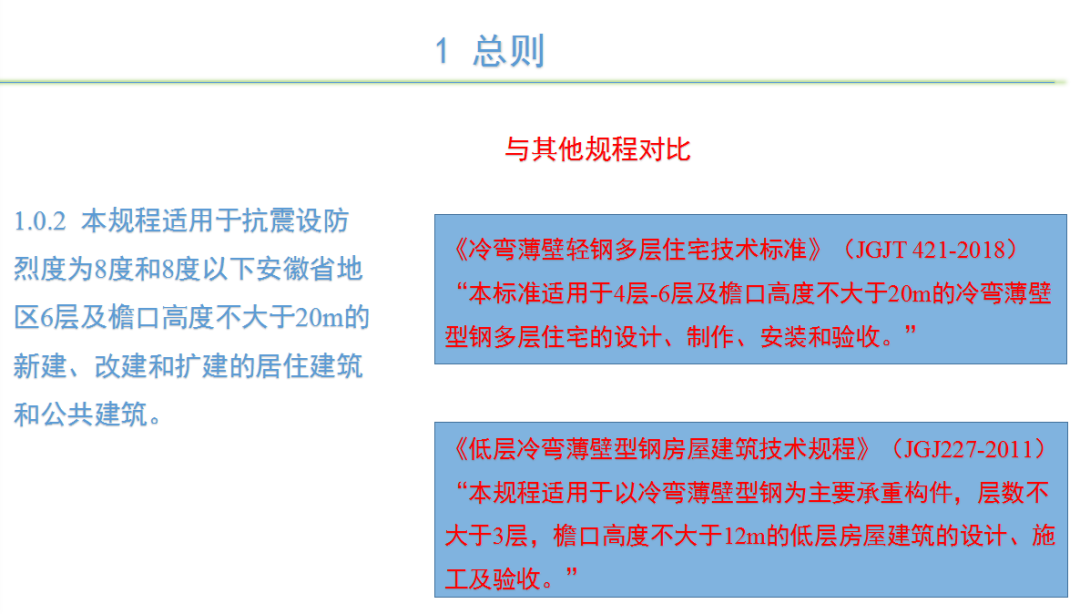 1 总则

与其他规程对比

1.0.2 本规程适用于抗震设防烈度为8度和8度以下安徽省地区6层及檐口高度不大于20m的新建、改建和扩建的居住建筑和公共建筑。

《冷弯薄壁轻钢多层住宅技术标准》（JGJT 421-2018）
“本标准适用于4层-6层及檐口高度不大于20m的冷弯薄壁型钢多层住宅的设计、制作、安装和验收。”

《低层冷弯薄壁型钢房屋建筑技术规程》（JGJ227-2011）
“本规程适用于以冷弯薄壁型钢为主要承重构件，层数不大于3层，檐口高度不大于12m的低层房屋建筑的设计、施工及验收。”